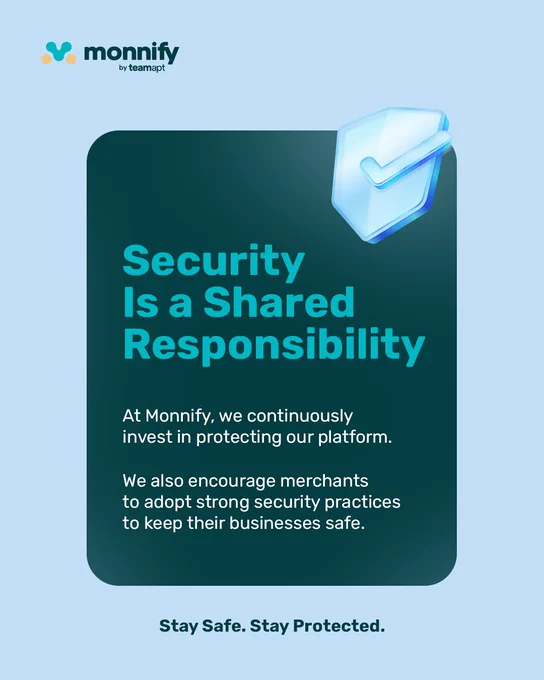 monnify
by teamapt

Security Is a Shared Responsibility

At Monnify, we continuously invest in protecting our platform.

We also encourage merchants to adopt strong security practices to keep their businesses safe.

Stay Safe. Stay Protected.